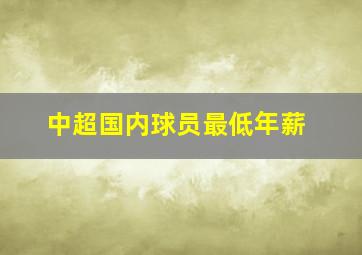 中超国内球员最低年薪